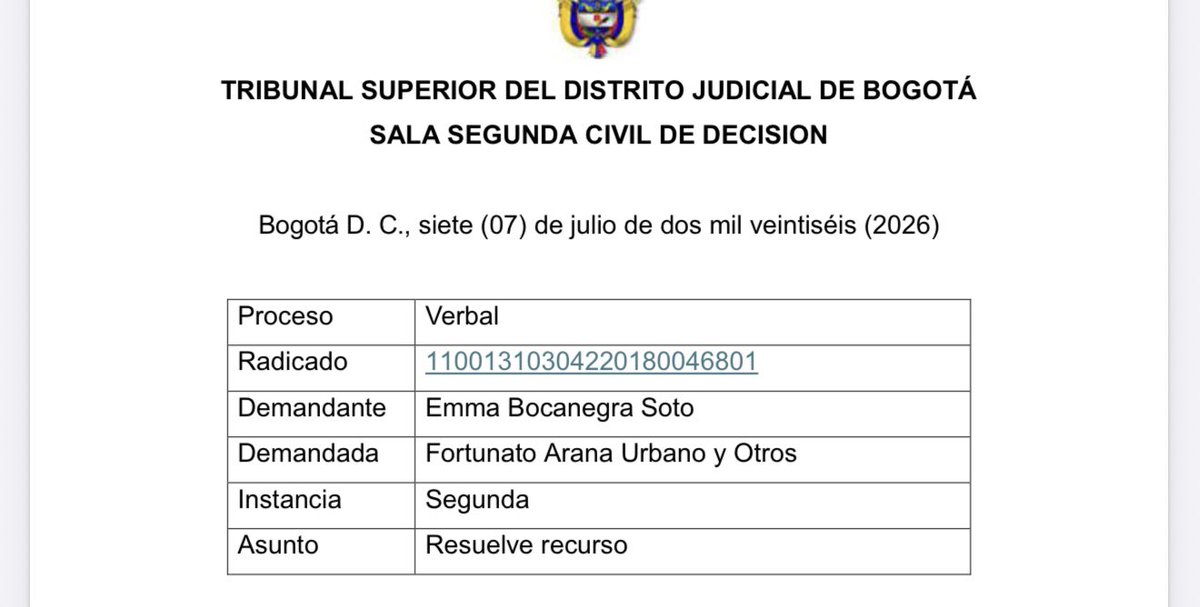 TRIBUNAL SUPERIOR DEL DISTRITO JUDICIAL DE BOGOTÁ
SALA SEGUNDA CIVIL DE DECISION

Bogotá D. C., siete (07) de julio de dos mil veintiséis (2026)

| Proceso | Verbal |
|---|---|
| Radicado | 11001310304220180046801 |
| Demandante | Emma Bocanegra Soto |
| Demandada | Fortunato Arana Urbano y Otros |
| Instancia | Segunda |
| Asunto | Resuelve recurso |